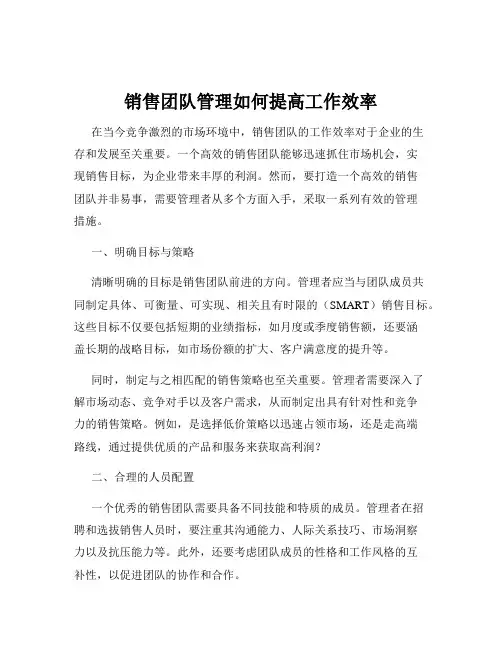 销售团队管理如何提高工作效率

在当今竞争激烈的市场环境中，销售团队的工作效率对于企业的生存和发展至关重要。一个高效的销售团队能够迅速抓住市场机会，实现销售目标，为企业带来丰厚的利润。然而，要打造一个高效的销售团队并非易事，需要管理者从多个方面入手，采取一系列有效的管理措施。

一、明确目标与策略

清晰明确的目标是销售团队前进的方向。管理者应当与团队成员共同制定具体、可衡量、可实现、相关且有时限的（SMART）销售目标。这些目标不仅要包括短期的业绩指标，如月度或季度销售额，还要涵盖长期的战略目标，如市场份额的扩大、客户满意度的提升等。

同时，制定与之相匹配的销售策略也至关重要。管理者需要深入了解市场动态、竞争对手以及客户需求，从而制定出具有针对性和竞争力的销售策略。例如，是选择低价策略以迅速占领市场，还是走高端路线，通过提供优质的产品和服务来获取高利润？

二、合理的人员配置

一个优秀的销售团队需要具备不同技能和特质的成员。管理者在招聘和选拔销售人员时，要注重其沟通能力、人际关系技巧、市场洞察力以及抗压能力等。此外，还要考虑团队成员的性格和工作风格的互补性，以促进团队的协作和合作。